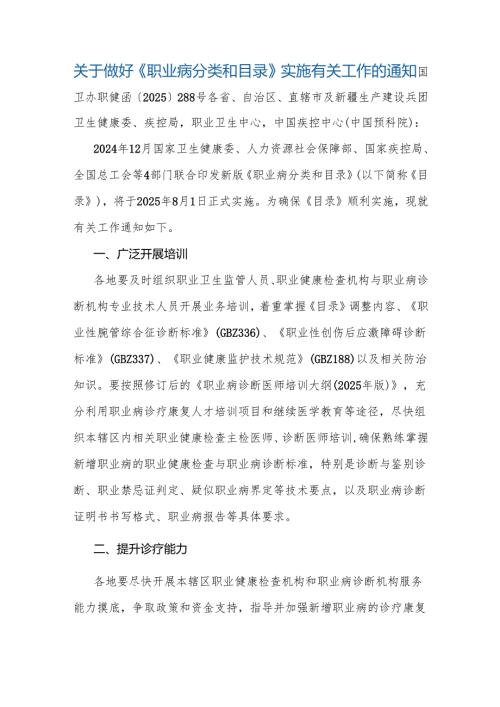 关于做好《职业病分类和目录》实施有关工作的通知国卫办职健函〔2025〕288号各省、自治区、直辖市及新疆生产建设兵团卫生健康委、疾控局，职业卫生中心，中国疾控中心(中国预科院)：

2024年12月国家卫生健康委、人力资源社会保障部、国家疾控局、全国总工会等4部门联合印发新版《职业病分类和目录》(以下简称《目录》)，将于2025年8月1日正式实施。为确保《目录》顺利实施，现就有关工作通知如下。

一、广泛开展培训

各地要及时组织职业卫生监管人员、职业健康检查机构与职业病诊断机构专业技术人员开展业务培训，着重掌握《目录》调整内容、《职业性腕管综合征诊断标准》(GBZ336)、《职业性创伤后应激障碍诊断标准》(GBZ337)、《职业健康监护技术规范》(GBZ188)以及相关防治知识。要按照修订后的《职业病诊断医师培训大纲(2025年版)》，充分利用职业病诊疗康复人才培训项目和继续医学教育等途径，尽快组织本辖区内相关职业健康检查主检医师、诊断医师培训，确保熟练掌握新增职业病的职业健康检查与职业病诊断标准，特别是诊断与鉴别诊断、职业禁忌证判定、疑似职业病界定等技术要点，以及职业病诊断证明书书写格式、职业病报告等具体要求。

二、提升诊疗能力

各地要尽快开展本辖区职业健康检查机构和职业病诊断机构服务能力摸底，争取政策和资金支持，指导并加强新增职业病的诊疗康复